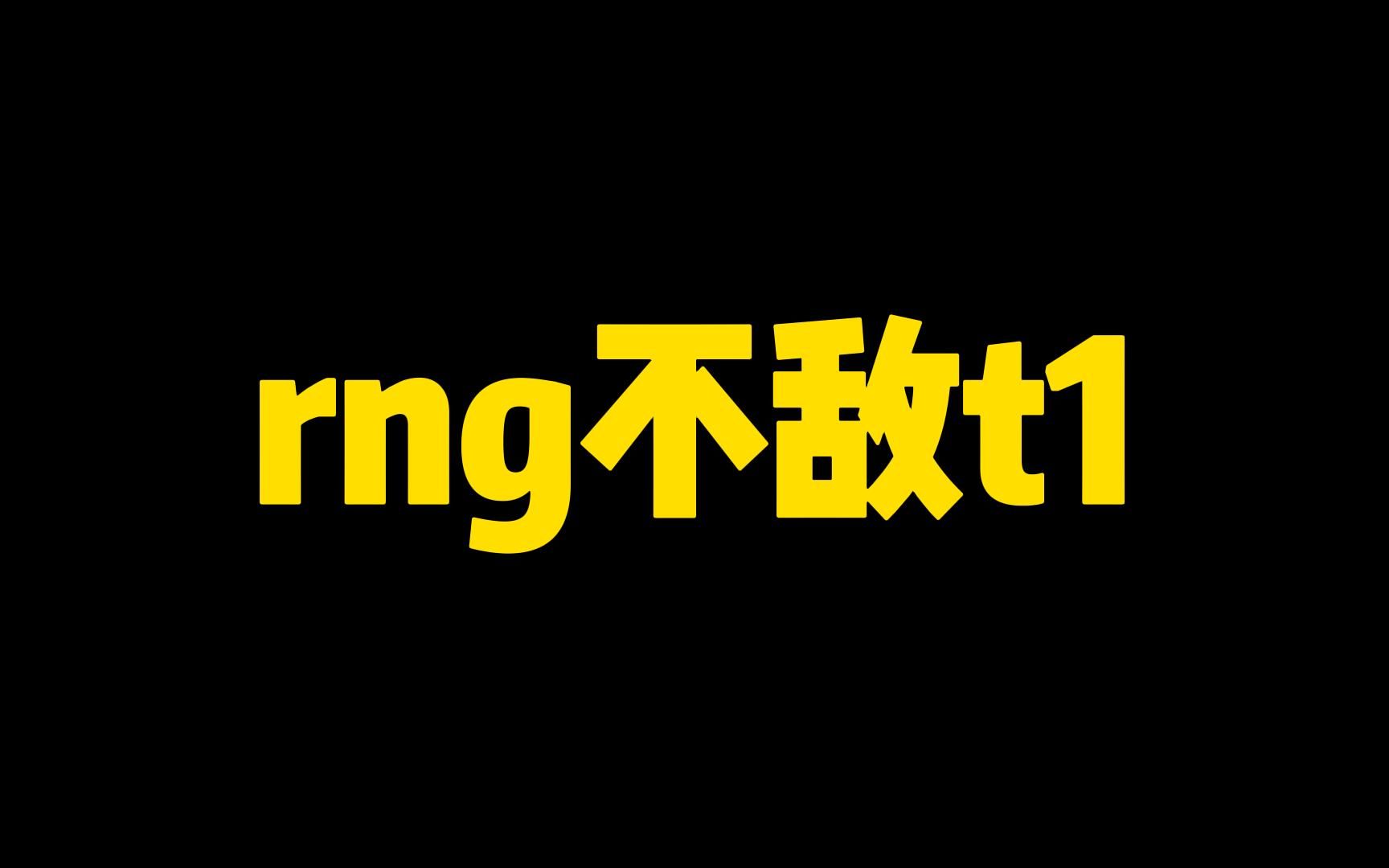 rng不敌t1